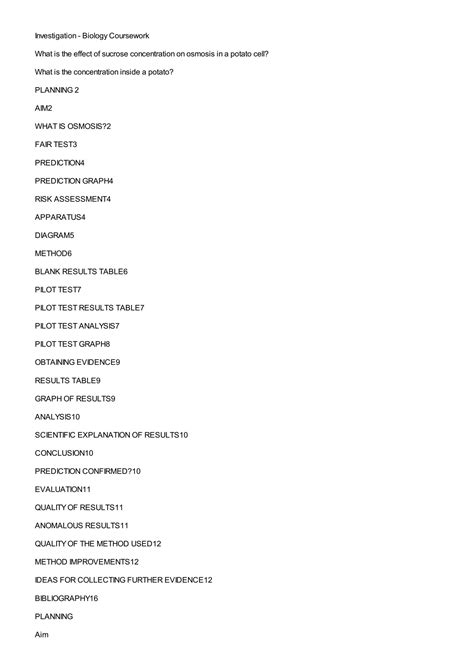 Investigation - Biology Coursework

What is the effect of sucrose concentration on osmosis in a potato cell?

What is the concentration inside a potato?

PLANNING 2

AIM2

WHAT IS OSMOSIS?2

FAIR TEST3

PREDICTION4

PREDICTION GRAPH4

RISK ASSESSMENT4

APPARATUS4

DIAGRAM5

METHOD6

BLANK RESULTS TABLE6

PILOT TEST7

PILOT TEST RESULTS TABLE7

PILOT TEST ANALYSIS7

PILOT TEST GRAPH8

OBTAINING EVIDENCE9

RESULTS TABLE9

GRAPH OF RESULTS9

ANALYSIS10

SCIENTIFIC EXPLANATION OF RESULTS10

CONCLUSION10

PREDICTION CONFIRMED?10

EVALUATION11

QUALITY OF RESULTS11

ANOMALOUS RESULTS11

QUALITY OF THE METHOD USED12

METHOD IMPROVEMENTS12

IDEAS FOR COLLECTING FURTHER EVIDENCE12

BIBLIOGRAPHY16

PLANNING

Aim